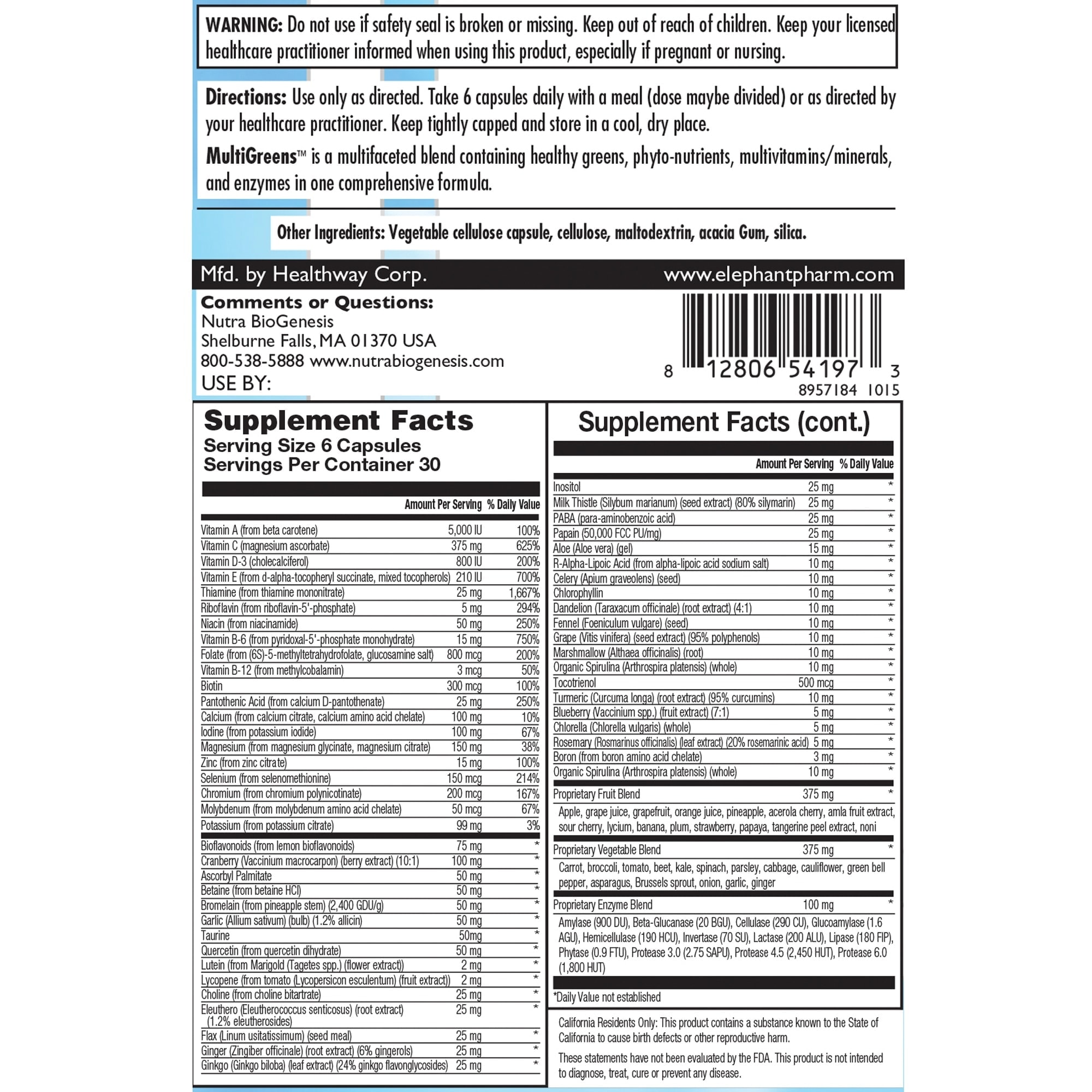 WARNING: Do not use if safety seal is broken or missing. Keep out of reach of children. Keep your licensed healthcare practitioner informed when using this product, especially if pregnant or nursing.

Directions: Use only as directed. Take 6 capsules daily with a meal (dose maybe divided) or as directed by your healthcare practitioner. Keep tightly capped and store in a cool, dry place.

MultiGreens™ is a multifaceted blend containing healthy greens, phyto-nutrients, multivitamins/minerals, and enzymes in one comprehensive formula.

Other Ingredients: Vegetable cellulose capsule, cellulose, maltodextrin, acacia Gum, silica.

Mfd. by Healthway Corp.

www.elephantpharm.com

Comments or Questions:
Nutra BioGenesis
Shelburne Falls, MA 01370 USA
800-538-5888 www.nutrabiogenesis.com
USE BY:

8 12806 54197 3
8957184 1015

Supplement Facts
Serving Size 6 Capsules
Servings Per Container 30

| | Amount Per Serving | % Daily Value |
|---|---|---|
| Vitamin A (from beta carotene) | 5,000 IU | 100% |
| Vitamin C (magnesium ascorbate) | 375 mg | 625% |
| Vitamin D-3 (cholecalciferol) | 800 IU | 200% |
| Vitamin E (from d-alpha-tocopheryl succinate, mixed tocopherols) | 210 IU | 700% |
| Thiamine (from thiamine mononitrate) | 25 mg | 1,667% |
| Riboflavin (from riboflavin-5'-phosphate) | 5 mg | 294% |
| Niacin (from niacinamide) | 50 mg | 250% |
| Vitamin B-6 (from pyridoxal-5'-phosphate monohydrate) | 15 mg | 750% |
| Folate (from (6S)-5-methyltetrahydrofolate, glucosamine salt) | 800 mcg | 200% |
| Vitamin B-12 (from methylcobalamin) | 3 mcg | 50% |
| Biotin | 300 mcg | 100% |
| Pantothenic Acid (from calcium D-pantothenate) | 25 mg | 250% |
| Calcium (from calcium citrate, calcium amino acid chelate) | 100 mg | 10% |
| Iodine (from potassium iodide) | 100 mg | 67% |
| Magnesium (from magnesium glycinate, magnesium citrate) | 150 mg | 38% |
| Zinc (from zinc citrate) | 15 mg | 100% |
| Selenium (from selenomethionine) | 150 mcg | 214% |
| Chromium (from chromium polynicotinate) | 200 mcg | 167% |
| Molybdenum (from molybdenum amino acid chelate) | 50 mcg | 67% |
| Potassium (from potassium citrate) | 99 mg | 3% |
| Bioflavonoids (from lemon bioflavonoids) | 75 mg | * |
| Cranberry (Vaccinium macrocarpon) (berry extract) (10:1) | 100 mg | * |
| Ascorbyl Palmitate | 50 mg | * |
| Betaine (from betaine HCl) | 50 mg | * |
| Bromelain (from pineapple stem) (2,400 GDU/g) | 50 mg | * |
| Garlic (Allium sativum) (bulb) (1.2% allicin) | 50 mg | * |
| Taurine | 50mg | * |
| Quercetin (from quercetin dihydrate) | 50 mg | * |
| Lutein (from Marigold (Tagetes spp.) (flower extract)) | 2 mg | * |
| Lycopene (from tomato (Lycopersicon esculentum) (fruit extract)) | 2 mg | * |
| Choline (from choline bitartrate) | 25 mg | * |
| Eleuthero (Eleutherococcus senticosus) (root extract) (1.2% eleutherosides) | 25 mg | * |
| Flax (Linum usitatissimum) (seed meal) | 25 mg | * |
| Ginger (Zingiber officinale) (root extract) (6% gingerols) | 25 mg | * |
| Ginkgo (Ginkgo biloba) (leaf extract) (24% ginkgo flavonglycosides) | 25 mg | * |

Supplement Facts (cont.)

| | Amount Per Serving | % Daily Value |
|---|---|---|
| Inositol | 25 mg | * |
| Milk Thistle (Silybum marianum) (seed extract) (80% silymarin) | 25 mg | * |
| PABA (para-aminobenzoic acid) | 25 mg | * |
| Papain (50,000 FCC PU/mg) | 25 mg | * |
| Aloe (Aloe vera) (gel) | 15 mg | * |
| R-Alpha-Lipoic Acid (from alpha-lipoic acid sodium salt) | 10 mg | * |
| Celery (Apium graveolens) (seed) | 10 mg | * |
| Chlorophyllin | 10 mg | * |
| Dandelion (Taraxacum officinale) (root extract) (4:1) | 10 mg | * |
| Fennel (Foeniculum vulgare) (seed) | 10 mg | * |
| Grape (Vitis vinifera) (seed extract) (95% polyphenols) | 10 mg | * |
| Marshmallow (Althaea officinalis) (root) | 10 mg | * |
| Organic Spirulina (Arthrospira platensis) (whole) | 10 mg | * |
| Tocotrienol | 500 mcg | * |
| Turmeric (Curcuma longa) (root extract) (95% curcumins) | 10 mg | * |
| Blueberry (Vaccinium spp.) (fruit extract) (7:1) | 5 mg | * |
| Chlorella (Chlorella vulgaris) (whole) | 5 mg | * |
| Rosemary (Rosmarinus officinalis) (leaf extract) (20% rosemarinic acid) | 5 mg | * |
| Boron (from boron amino acid chelate) | 3 mg | * |
| Organic Spirulina (Arthrospira platensis) (whole) | 10 mg | * |
| Proprietary Fruit Blend | 375 mg | * |
| Apple, grape juice, grapefruit, orange juice, pineapple, acerola cherry, amla fruit extract, sour cherry, lycium, banana, plum, strawberry, papaya, tangerine peel extract, noni | | |
| Proprietary Vegetable Blend | 375 mg | * |
| Carrot, broccoli, tomato, beet, kale, spinach, parsley, cabbage, cauliflower, green bell pepper, asparagus, Brussels sprout, onion, garlic, ginger | | |
| Proprietary Enzyme Blend | 100 mg | * |
| Amylase (900 DU), Beta-Glucanase (20 BGU), Cellulase (290 CU), Glucoamylase (1.6 AGU), Hemicellulase (190 HCU), Invertase (70 SU), Lactase (200 ALU), Lipase (180 FIP), Phytase (0.9 FTU), Protease 3.0 (2.75 SAPU), Protease 4.5 (2,450 HUT), Protease 6.0 (1,800 HUT) | | |

*Daily Value not established

California Residents Only: This product contains a substance known to the State of California to cause birth defects or other reproductive harm.

These statements have not been evaluated by the FDA. This product is not intended to diagnose, treat, cure or prevent any disease.